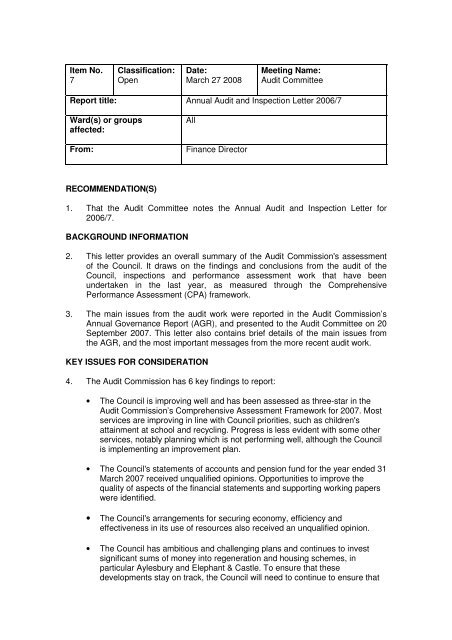 | Item No. 7 | Classification: Open | Date: March 27 2008 | Meeting Name: Audit Committee |
|---|---|---|---|
| Report title: | | Annual Audit and Inspection Letter 2006/7 | |
| Ward(s) or groups affected: | | All | |
| From: | | Finance Director | |

RECOMMENDATION(S)

1. That the Audit Committee notes the Annual Audit and Inspection Letter for 2006/7.

BACKGROUND INFORMATION

2. This letter provides an overall summary of the Audit Commission's assessment of the Council. It draws on the findings and conclusions from the audit of the Council, inspections and performance assessment work that have been undertaken in the last year, as measured through the Comprehensive Performance Assessment (CPA) framework.

3. The main issues from the audit work were reported in the Audit Commission's Annual Governance Report (AGR), and presented to the Audit Committee on 20 September 2007. This letter also contains brief details of the main issues from the AGR, and the most important messages from the more recent audit work.

KEY ISSUES FOR CONSIDERATION

4. The Audit Commission has 6 key findings to report:

• The Council is improving well and has been assessed as three-star in the Audit Commission's Comprehensive Assessment Framework for 2007. Most services are improving in line with Council priorities, such as children's attainment at school and recycling. Progress is less evident with some other services, notably planning which is not performing well, although the Council is implementing an improvement plan.

• The Council's statements of accounts and pension fund for the year ended 31 March 2007 received unqualified opinions. Opportunities to improve the quality of aspects of the financial statements and supporting working papers were identified.

• The Council's arrangements for securing economy, efficiency and effectiveness in its use of resources also received an unqualified opinion.

• The Council has ambitious and challenging plans and continues to invest significant sums of money into regeneration and housing schemes, in particular Aylesbury and Elephant & Castle. To ensure that these developments stay on track, the Council will need to continue to ensure that